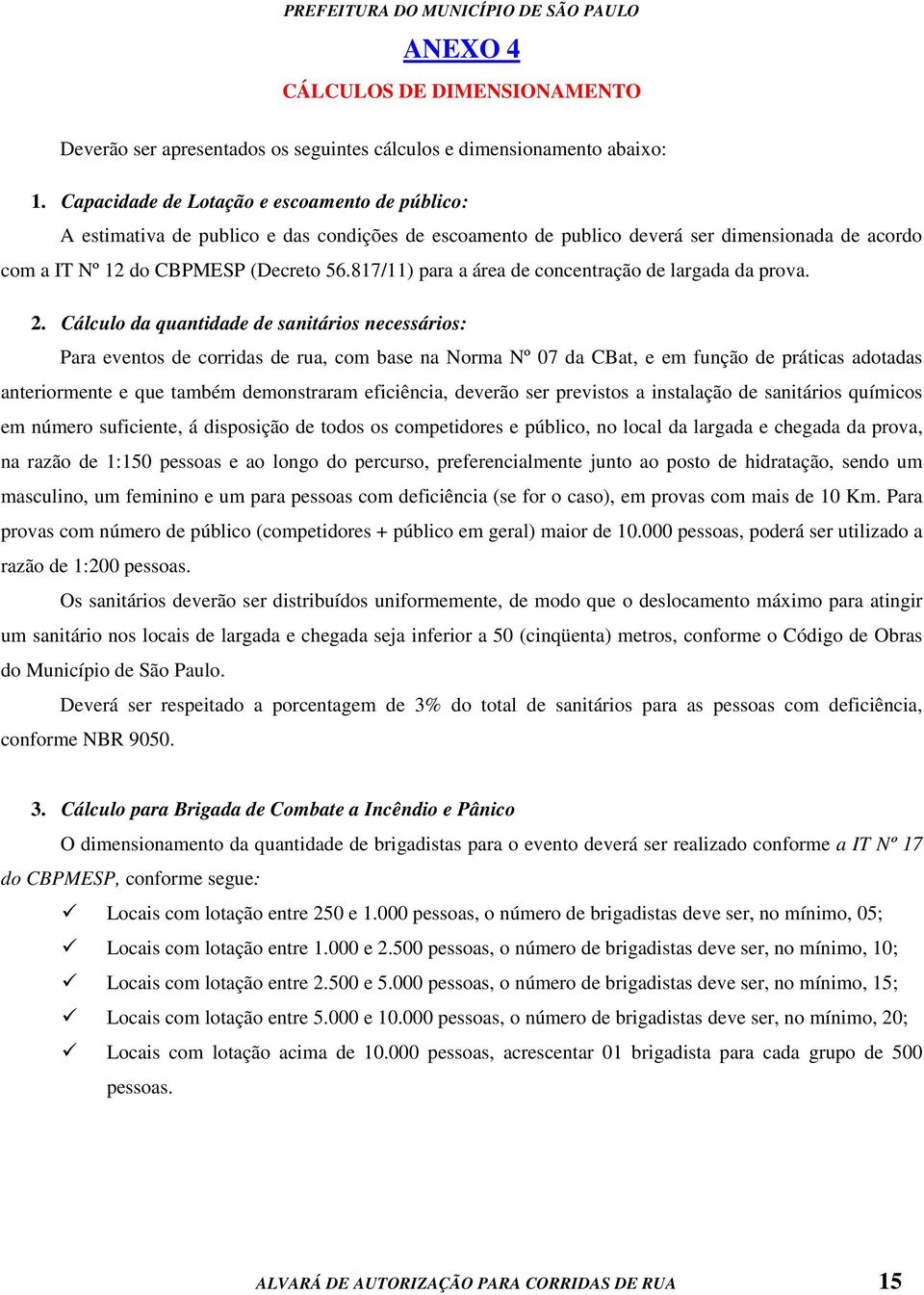 PREFEITURA DO MUNICÍPIO DE SÃO PAULO

ANEXO 4

CÁLCULOS DE DIMENSIONAMENTO

Deverão ser apresentados os seguintes cálculos e dimensionamento abaixo:

1. Capacidade de Lotação e escoamento de público:

A estimativa de publico e das condições de escoamento de publico deverá ser dimensionada de acordo com a IT Nº 12 do CBPMESP (Decreto 56.817/11) para a área de concentração de largada da prova.

2. Cálculo da quantidade de sanitários necessários:

Para eventos de corridas de rua, com base na Norma Nº 07 da CBat, e em função de práticas adotadas anteriormente e que também demonstraram eficiência, deverão ser previstos a instalação de sanitários químicos em número suficiente, á disposição de todos os competidores e público, no local da largada e chegada da prova, na razão de 1:150 pessoas e ao longo do percurso, preferencialmente junto ao posto de hidratação, sendo um masculino, um feminino e um para pessoas com deficiência (se for o caso), em provas com mais de 10 Km. Para provas com número de público (competidores + público em geral) maior de 10.000 pessoas, poderá ser utilizado a razão de 1:200 pessoas.

Os sanitários deverão ser distribuídos uniformemente, de modo que o deslocamento máximo para atingir um sanitário nos locais de largada e chegada seja inferior a 50 (cinqüenta) metros, conforme o Código de Obras do Município de São Paulo.

Deverá ser respeitado a porcentagem de 3% do total de sanitários para as pessoas com deficiência, conforme NBR 9050.

3. Cálculo para Brigada de Combate a Incêndio e Pânico

O dimensionamento da quantidade de brigadistas para o evento deverá ser realizado conforme a IT Nº 17 do CBPMESP, conforme segue:

✓ Locais com lotação entre 250 e 1.000 pessoas, o número de brigadistas deve ser, no mínimo, 05;

✓ Locais com lotação entre 1.000 e 2.500 pessoas, o número de brigadistas deve ser, no mínimo, 10;

✓ Locais com lotação entre 2.500 e 5.000 pessoas, o número de brigadistas deve ser, no mínimo, 15;

✓ Locais com lotação entre 5.000 e 10.000 pessoas, o número de brigadistas deve ser, no mínimo, 20;

✓ Locais com lotação acima de 10.000 pessoas, acrescentar 01 brigadista para cada grupo de 500 pessoas.

ALVARÁ DE AUTORIZAÇÃO PARA CORRIDAS DE RUA 15